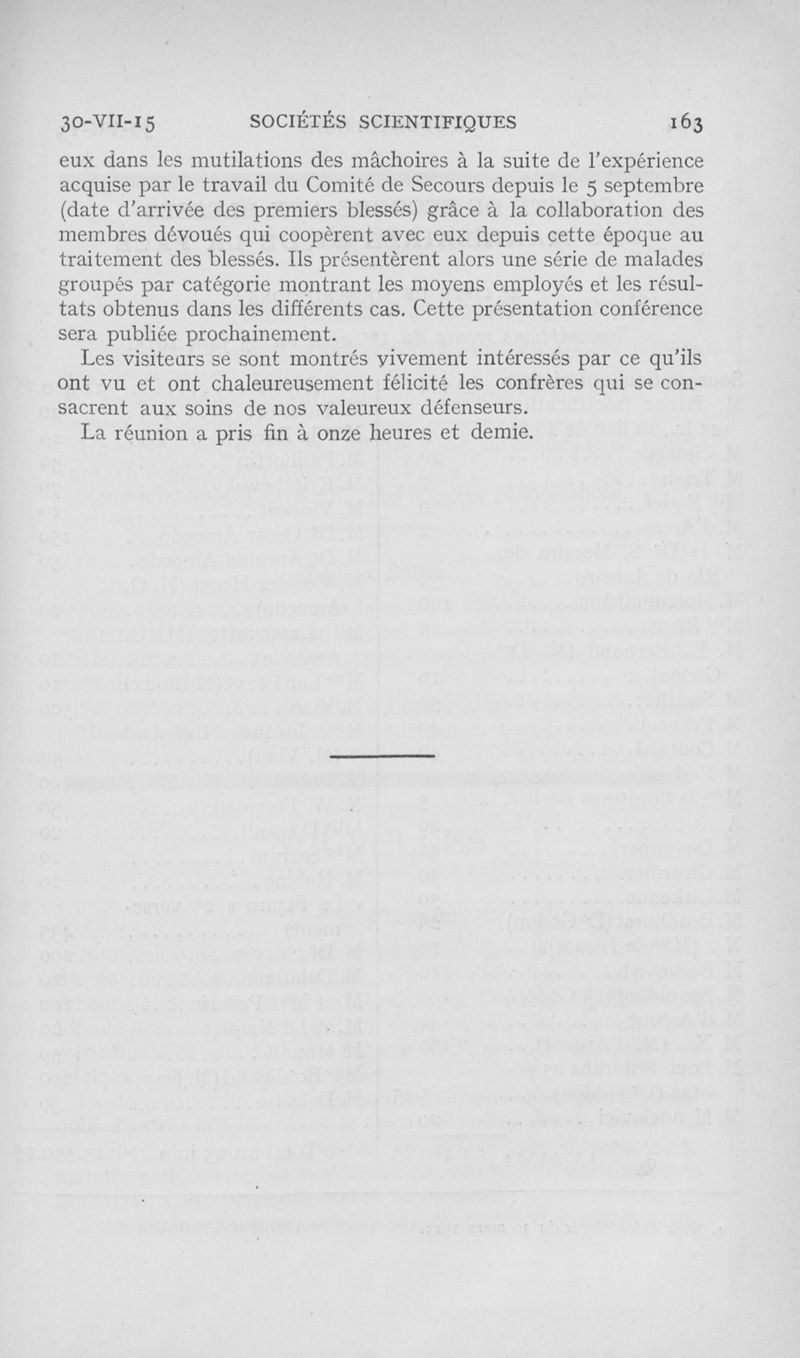 30-VII-15 SOCIÉTÉS SCIENTIFIQUES 163

eux dans les mutilations des mâchoires à la suite de l'expérience acquise par le travail du Comité de Secours depuis le 5 septembre (date d'arrivée des premiers blessés) grâce à la collaboration des membres dévoués qui coopèrent avec eux depuis cette époque au traitement des blessés. Ils présentèrent alors une série de malades groupés par catégorie montrant les moyens employés et les résultats obtenus dans les différents cas. Cette présentation conférence sera publiée prochainement.

Les visiteurs se sont montrés vivement intéressés par ce qu'ils ont vu et ont chaleureusement félicité les confrères qui se consacrent aux soins de nos valeureux défenseurs.

La réunion a pris fin à onze heures et demie.